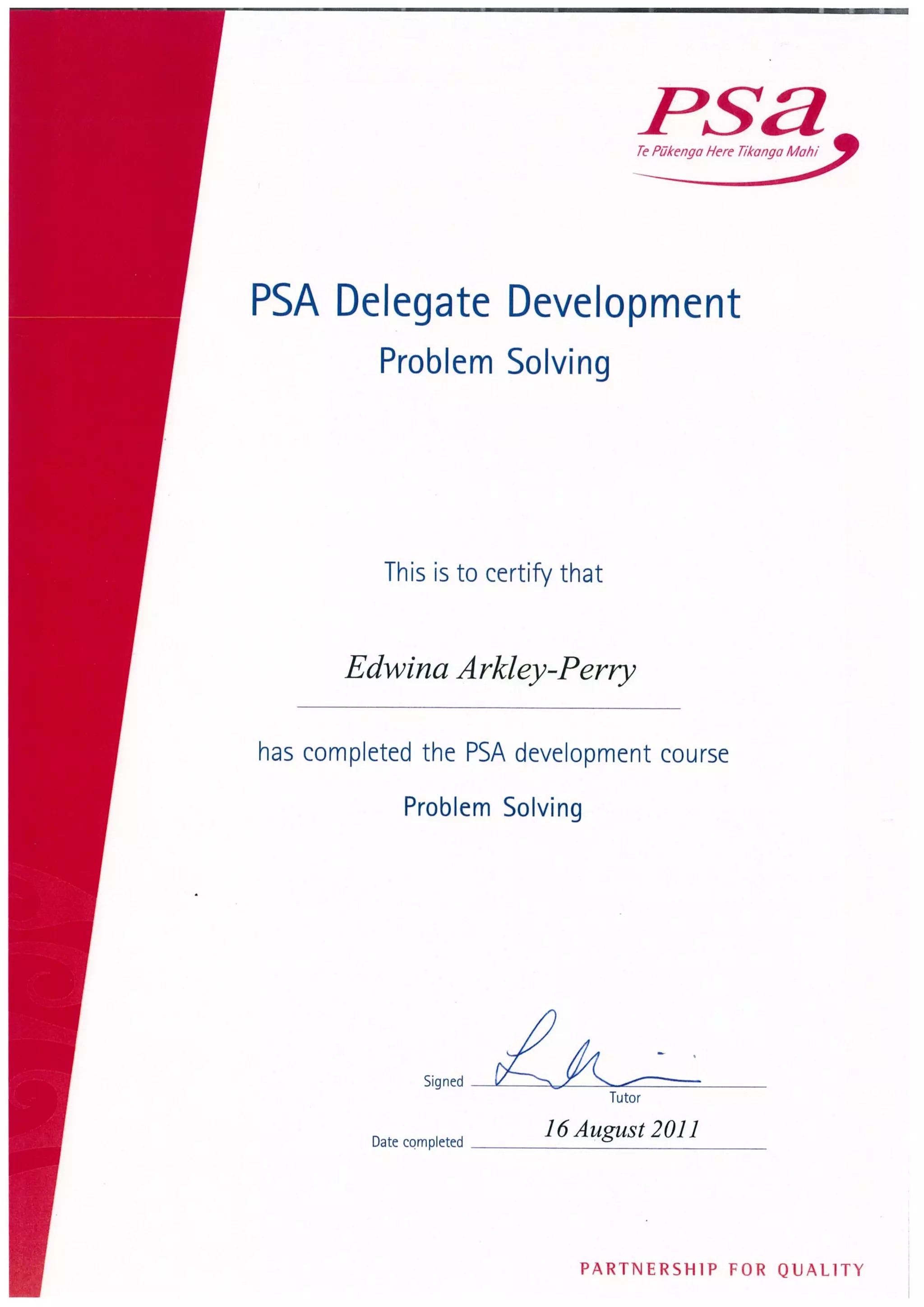 psa
Te Pūkenga Here Tikanga Mahi

PSA Delegate Development
Problem Solving

This is to certify that

Edwina Arkley-Perry

has completed the PSA development course
Problem Solving

Signed ____
Tutor

Date completed 16 August 2011

PARTNERSHIP FOR QUALITY